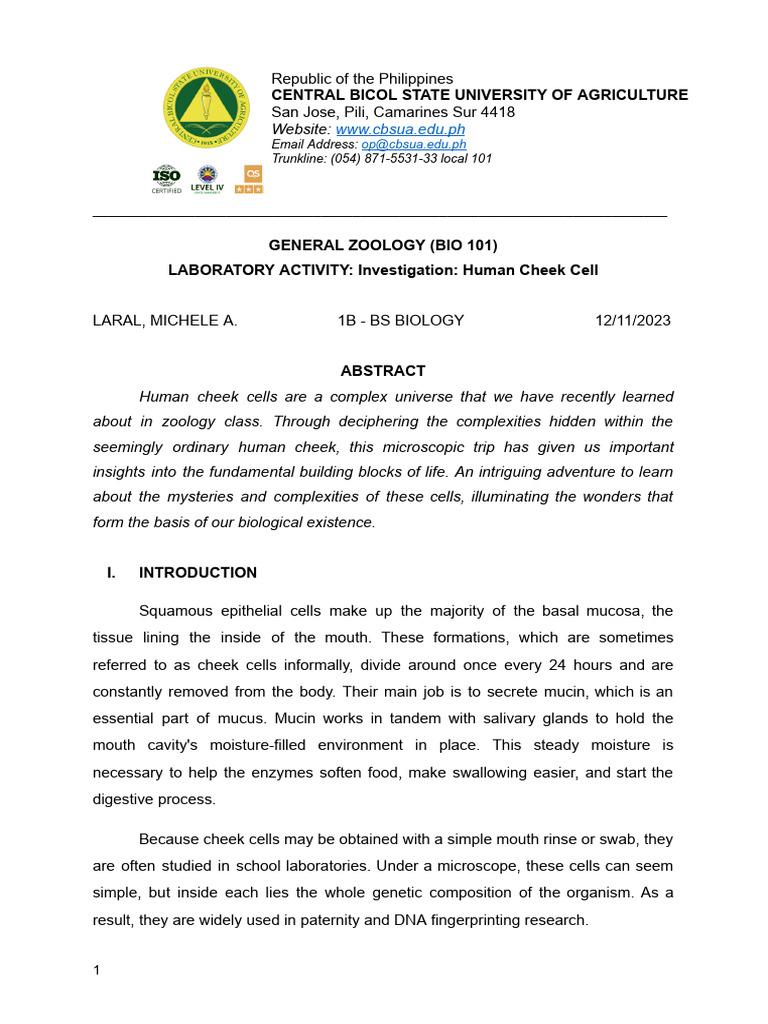 Republic of the Philippines
CENTRAL BICOL STATE UNIVERSITY OF AGRICULTURE
San Jose, Pili, Camarines Sur 4418
Website: www.cbsua.edu.ph
Email Address: op@cbsua.edu.ph
Trunkline: (054) 871-5531-33 local 101

ISO CERTIFIED LEVEL IV QS

GENERAL ZOOLOGY (BIO 101)
LABORATORY ACTIVITY: Investigation: Human Cheek Cell

LARAL, MICHELE A. 1B - BS BIOLOGY 12/11/2023

ABSTRACT

Human cheek cells are a complex universe that we have recently learned about in zoology class. Through deciphering the complexities hidden within the seemingly ordinary human cheek, this microscopic trip has given us important insights into the fundamental building blocks of life. An intriguing adventure to learn about the mysteries and complexities of these cells, illuminating the wonders that form the basis of our biological existence.

I. INTRODUCTION

Squamous epithelial cells make up the majority of the basal mucosa, the tissue lining the inside of the mouth. These formations, which are sometimes referred to as cheek cells informally, divide around once every 24 hours and are constantly removed from the body. Their main job is to secrete mucin, which is an essential part of mucus. Mucin works in tandem with salivary glands to hold the mouth cavity's moisture-filled environment in place. This steady moisture is necessary to help the enzymes soften food, make swallowing easier, and start the digestive process.

Because cheek cells may be obtained with a simple mouth rinse or swab, they are often studied in school laboratories. Under a microscope, these cells can seem simple, but inside each lies the whole genetic composition of the organism. As a result, they are widely used in paternity and DNA fingerprinting research.

1